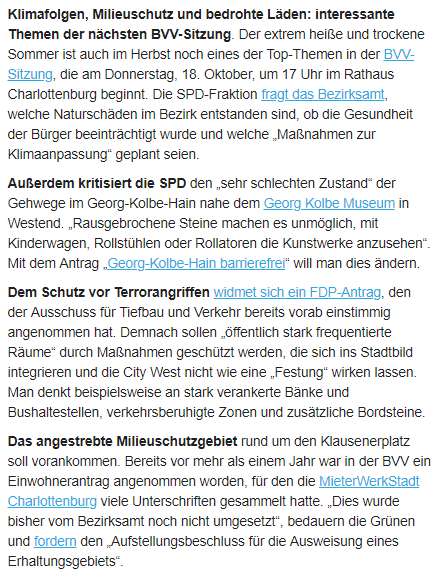 Klimafolgen, Milieuschutz und bedrohte Läden: interessante Themen der nächsten BVV-Sitzung. Der extrem heiße und trockene Sommer ist auch im Herbst noch eines der Top-Themen in der BVV-Sitzung, die am Donnerstag, 18. Oktober, um 17 Uhr im Rathaus Charlottenburg beginnt. Die SPD-Fraktion fragt das Bezirksamt, welche Naturschäden im Bezirk entstanden sind, ob die Gesundheit der Bürger beeinträchtigt wurde und welche „Maßnahmen zur Klimaanpassung“ geplant seien.

Außerdem kritisiert die SPD den „sehr schlechten Zustand“ der Gehwege im Georg-Kolbe-Hain nahe dem Georg Kolbe Museum in Westend. „Rausgebrochene Steine machen es unmöglich, mit Kinderwagen, Rollstühlen oder Rollatoren die Kunstwerke anzusehen“. Mit dem Antrag „Georg-Kolbe-Hain barrierefrei“ will man dies ändern.

Dem Schutz vor Terrorangriffen widmet sich ein FDP-Antrag, den der Ausschuss für Tiefbau und Verkehr bereits vorab einstimmig angenommen hat. Demnach sollen „öffentlich stark frequentierte Räume“ durch Maßnahmen geschützt werden, die sich ins Stadtbild integrieren und die City West nicht wie eine „Festung“ wirken lassen. Man denkt beispielsweise an stark verankerte Bänke und Bushaltestellen, verkehrsberuhigte Zonen und zusätzliche Bordsteine.

Das angestrebte Milieuschutzgebiet rund um den Klausenerplatz soll vorankommen. Bereits vor mehr als einem Jahr war in der BVV ein Einwohnerantrag angenommen worden, für den die MieterWerkStadt Charlottenburg viele Unterschriften gesammelt hatte. „Dies wurde bisher vom Bezirksamt noch nicht umgesetzt“, bedauern die Grünen und fordern den „Aufstellungsbeschluss für die Ausweisung eines Erhaltungsgebiets“.